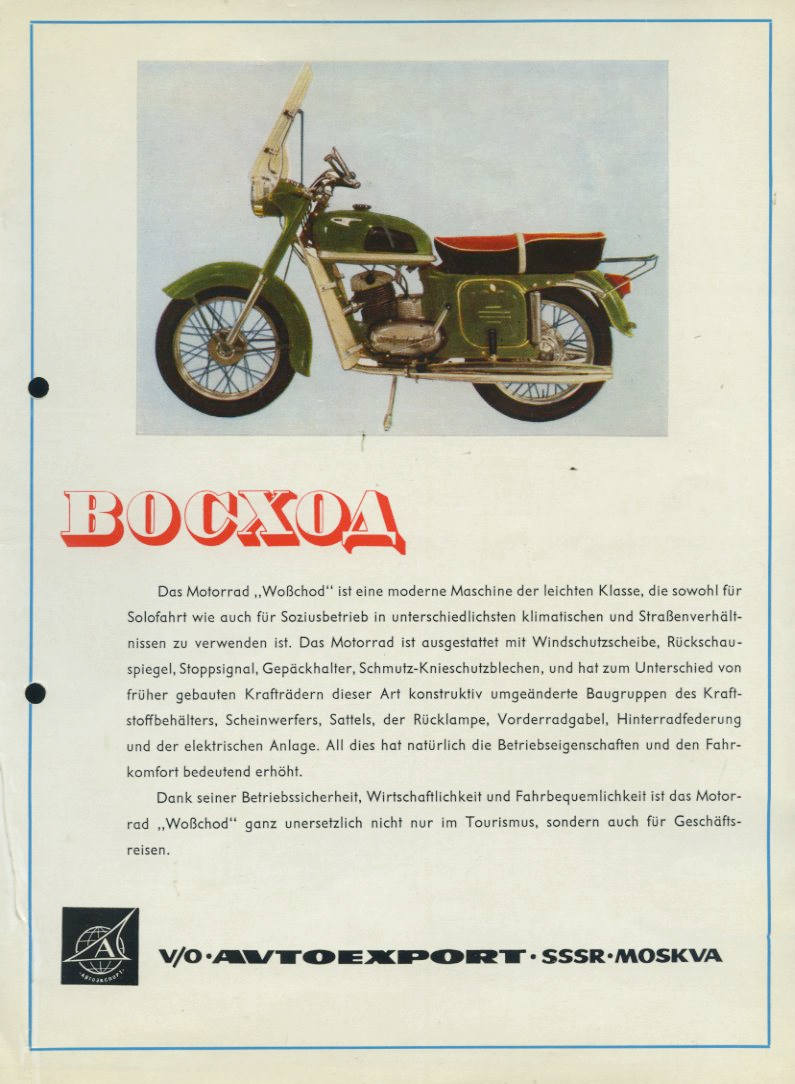 ВОСХОД

Das Motorrad „Woßchod" ist eine moderne Maschine der leichten Klasse, die sowohl für Solofahrt wie auch für Soziusbetrieb in unterschiedlichsten klimatischen und Straßenverhältnissen zu verwenden ist. Das Motorrad ist ausgestattet mit Windschutzscheibe, Rückschauspiegel, Stoppsignal, Gepäckhalter, Schmutz-Knieschutzblechen, und hat zum Unterschied von früher gebauten Krafträdern dieser Art konstruktiv umgeänderte Baugruppen des Kraftstoffbehälters, Scheinwerfers, Sattels, der Rücklampe, Vorderradgabel, Hinterradfederung und der elektrischen Anlage. All dies hat natürlich die Betriebseigenschaften und den Fahrkomfort bedeutend erhöht.

Dank seiner Betriebssicherheit, Wirtschaftlichkeit und Fahrbequemlichkeit ist das Motorrad „Woßchod" ganz unersetzlich nicht nur im Tourismus, sondern auch für Geschäftsreisen.

АВТОЭКСПОРТ

V/O·AVTOEXPORT·SSSR·MOSKVA